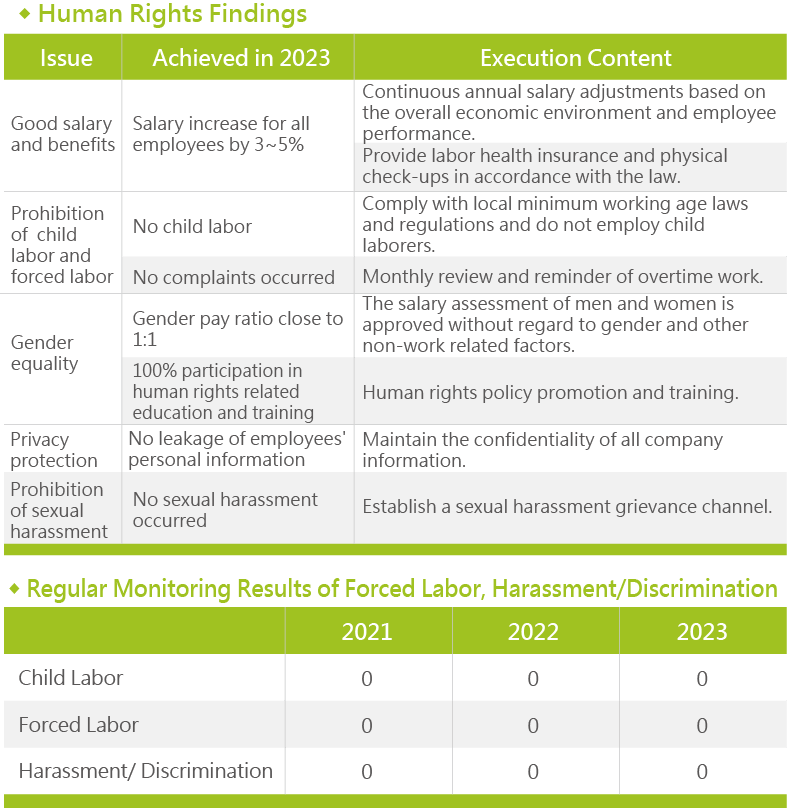 ◆ Human Rights Findings

| Issue | Achieved in 2023 | Execution Content |
|---|---|---|
| Good salary and benefits | Salary increase for all employees by 3~5% | Continuous annual salary adjustments based on the overall economic environment and employee performance. |
| | | Provide labor health insurance and physical check-ups in accordance with the law. |
| Prohibition of child labor and forced labor | No child labor | Comply with local minimum working age laws and regulations and do not employ child laborers. |
| | No complaints occurred | Monthly review and reminder of overtime work. |
| Gender equality | Gender pay ratio close to 1:1 | The salary assessment of men and women is approved without regard to gender and other non-work related factors. |
| | 100% participation in human rights related education and training | Human rights policy promotion and training. |
| Privacy protection | No leakage of employees' personal information | Maintain the confidentiality of all company information. |
| Prohibition of sexual harassment | No sexual harassment occurred | Establish a sexual harassment grievance channel. |

◆ Regular Monitoring Results of Forced Labor, Harassment/Discrimination

| | 2021 | 2022 | 2023 |
|---|---|---|---|
| Child Labor | 0 | 0 | 0 |
| Forced Labor | 0 | 0 | 0 |
| Harassment/ Discrimination | 0 | 0 | 0 |